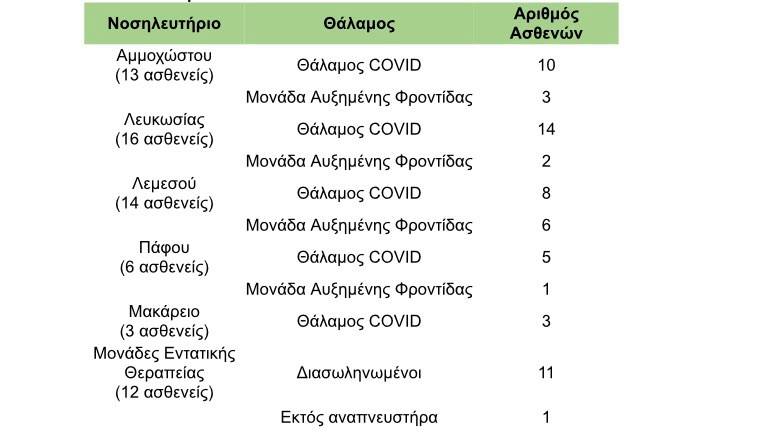 | Νοσηλευτήριο | Θάλαμος | Αριθμός Ασθενών |
|---|---|---|
| Αμμοχώστου (13 ασθενείς) | Θάλαμος COVID | 10 |
| | Μονάδα Αυξημένης Φροντίδας | 3 |
| Λευκωσίας (16 ασθενείς) | Θάλαμος COVID | 14 |
| | Μονάδα Αυξημένης Φροντίδας | 2 |
| Λεμεσού (14 ασθενείς) | Θάλαμος COVID | 8 |
| | Μονάδα Αυξημένης Φροντίδας | 6 |
| Πάφου (6 ασθενείς) | Θάλαμος COVID | 5 |
| | Μονάδα Αυξημένης Φροντίδας | 1 |
| Μακάρειο (3 ασθενείς) | Θάλαμος COVID | 3 |
| Μονάδες Εντατικής Θεραπείας (12 ασθενείς) | Διασωληνωμένοι | 11 |
| | Εκτός αναπνευστήρα | 1 |